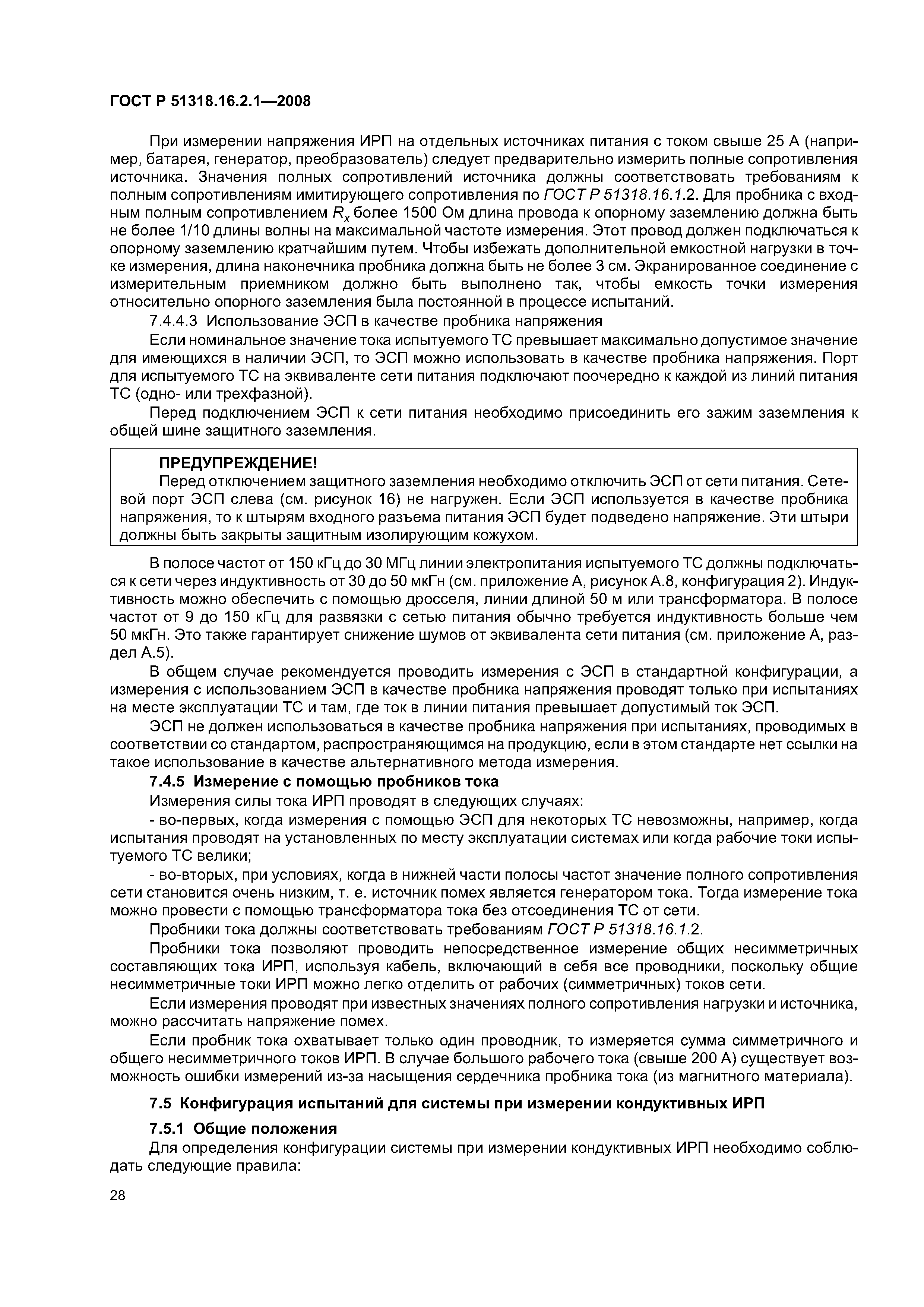 ГОСТ Р 51318.16.2.1—2008

При измерении напряжения ИРП на отдельных источниках питания с током свыше 25 А (например, батарея, генератор, преобразователь) следует предварительно измерить полные сопротивления источника. Значения полных сопротивлений источника должны соответствовать требованиям к полным сопротивлениям имитирующего сопротивления по ГОСТ Р 51318.16.1.2. Для пробника с входным полным сопротивлением $R_x$ более 1500 Ом длина провода к опорному заземлению должна быть не более 1/10 длины волны на максимальной частоте измерения. Этот провод должен подключаться к опорному заземлению кратчайшим путем. Чтобы избежать дополнительной емкостной нагрузки в точке измерения, длина наконечника пробника должна быть не более 3 см. Экранированное соединение с измерительным приемником должно быть выполнено так, чтобы емкость точки измерения относительно опорного заземления была постоянной в процессе испытаний.

7.4.4.3 Использование ЭСП в качестве пробника напряжения

Если номинальное значение тока испытуемого ТС превышает максимально допустимое значение для имеющихся в наличии ЭСП, то ЭСП можно использовать в качестве пробника напряжения. Порт для испытуемого ТС на эквиваленте сети питания подключают поочередно к каждой из линий питания ТС (одно- или трехфазной).

Перед подключением ЭСП к сети питания необходимо присоединить его зажим заземления к общей шине защитного заземления.

ПРЕДУПРЕЖДЕНИЕ!

Перед отключением защитного заземления необходимо отключить ЭСП от сети питания. Сетевой порт ЭСП слева (см. рисунок 16) не нагружен. Если ЭСП используется в качестве пробника напряжения, то к штырям входного разъема питания ЭСП будет подведено напряжение. Эти штыри должны быть закрыты защитным изолирующим кожухом.

В полосе частот от 150 кГц до 30 МГц линии электропитания испытуемого ТС должны подключаться к сети через индуктивность от 30 до 50 мкГн (см. приложение А, рисунок А.8, конфигурация 2). Индуктивность можно обеспечить с помощью дросселя, линии длиной 50 м или трансформатора. В полосе частот от 9 до 150 кГц для развязки с сетью питания обычно требуется индуктивность больше чем 50 мкГн. Это также гарантирует снижение шумов от эквивалента сети питания (см. приложение А, раздел А.5).

В общем случае рекомендуется проводить измерения с ЭСП в стандартной конфигурации, а измерения с использованием ЭСП в качестве пробника напряжения проводят только при испытаниях на месте эксплуатации ТС и там, где ток в линии питания превышает допустимый ток ЭСП.

ЭСП не должен использоваться в качестве пробника напряжения при испытаниях, проводимых в соответствии со стандартом, распространяющимся на продукцию, если в этом стандарте нет ссылки на такое использование в качестве альтернативного метода измерения.

7.4.5 Измерение с помощью пробников тока

Измерения силы тока ИРП проводят в следующих случаях:

- во-первых, когда измерения с помощью ЭСП для некоторых ТС невозможны, например, когда испытания проводят на установленных по месту эксплуатации системах или когда рабочие токи испытуемого ТС велики;

- во-вторых, при условиях, когда в нижней части полосы частот значение полного сопротивления сети становится очень низким, т. е. источник помех является генератором тока. Тогда измерение тока можно провести с помощью трансформатора тока без отсоединения ТС от сети.

Пробники тока должны соответствовать требованиям ГОСТ Р 51318.16.1.2.

Пробники тока позволяют проводить непосредственное измерение общих несимметричных составляющих тока ИРП, используя кабель, включающий в себя все проводники, поскольку общие несимметричные токи ИРП можно легко отделить от рабочих (симметричных) токов сети.

Если измерения проводят при известных значениях полного сопротивления нагрузки и источника, можно рассчитать напряжение помех.

Если пробник тока охватывает только один проводник, то измеряется сумма симметричного и общего несимметричного токов ИРП. В случае большого рабочего тока (свыше 200 А) существует возможность ошибки измерений из-за насыщения сердечника пробника тока (из магнитного материала).

7.5 Конфигурация испытаний для системы при измерении кондуктивных ИРП

7.5.1 Общие положения

Для определения конфигурации системы при измерении кондуктивных ИРП необходимо соблюдать следующие правила:

28